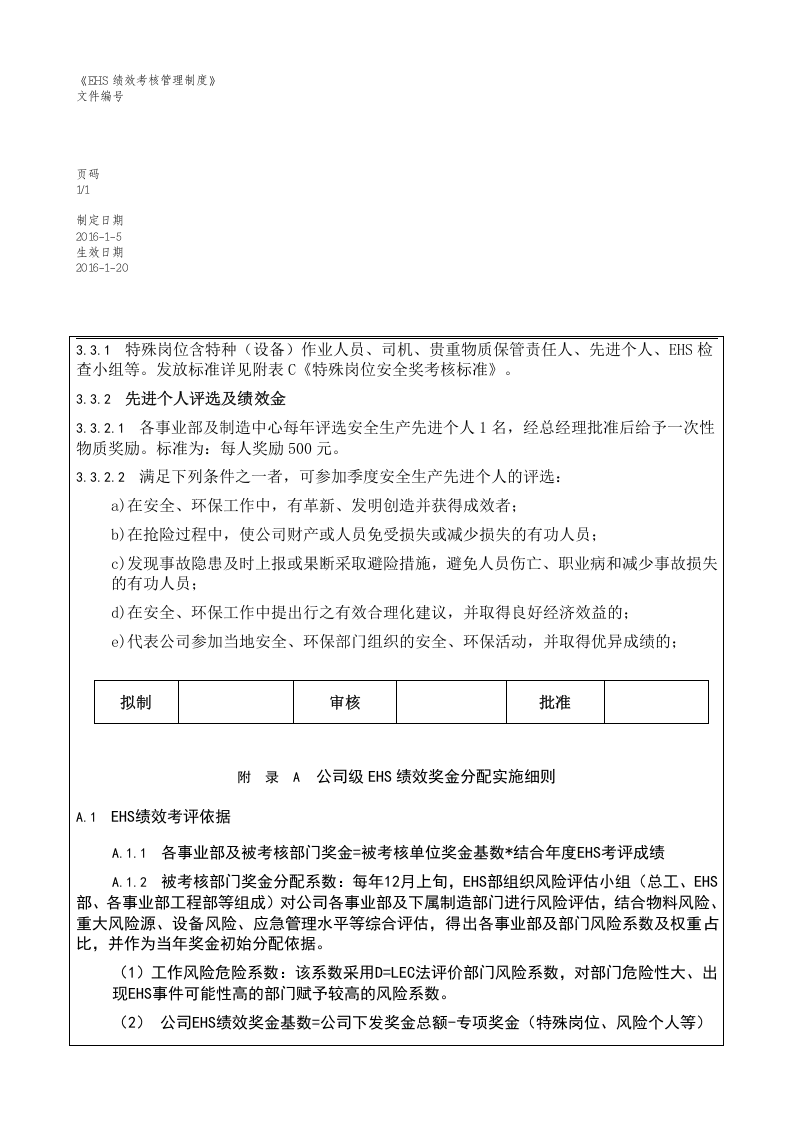 《EHS绩效考核管理制度》
文件编号

页码
1/1

制定日期
2016-1-5
生效日期
2016-1-20

3.3.1 特殊岗位含特种（设备）作业人员、司机、贵重物质保管责任人、先进个人、EHS检查小组等。发放标准详见附表C《特殊岗位安全奖考核标准》。

3.3.2 先进个人评选及绩效金

3.3.2.1 各事业部及制造中心每年评选安全生产先进个人1名，经总经理批准后给予一次性物质奖励。标准为：每人奖励500元。

3.3.2.2 满足下列条件之一者，可参加季度安全生产先进个人的评选：

a)在安全、环保工作中，有革新、发明创造并获得成效者；

b)在抢险过程中，使公司财产或人员免受损失或减少损失的有功人员；

c)发现事故隐患及时上报或果断采取避险措施，避免人员伤亡、职业病和减少事故损失的有功人员；

d)在安全、环保工作中提出行之有效合理化建议，并取得良好经济效益的；

e)代表公司参加当地安全、环保部门组织的安全、环保活动，并取得优异成绩的；

| 拟制 |  | 审核 |  | 批准 |  |
|---|---|---|---|---|---|

附 录 A 公司级EHS绩效奖金分配实施细则

A.1 EHS绩效考评依据

A.1.1 各事业部及被考核部门奖金=被考核单位奖金基数*结合年度EHS考评成绩

A.1.2 被考核部门奖金分配系数：每年12月上旬，EHS部组织风险评估小组（总工、EHS部、各事业部工程部等组成）对公司各事业部及下属制造部门进行风险评估，结合物料风险、重大风险源、设备风险、应急管理水平等综合评估，得出各事业部及部门风险系数及权重占比，并作为当年奖金初始分配依据。

（1）工作风险危险系数：该系数采用D=LEC法评价部门风险系数，对部门危险性大、出现EHS事件可能性高的部门赋予较高的风险系数。

（2） 公司EHS绩效奖金基数=公司下发奖金总额-专项奖金（特殊岗位、风险个人等）